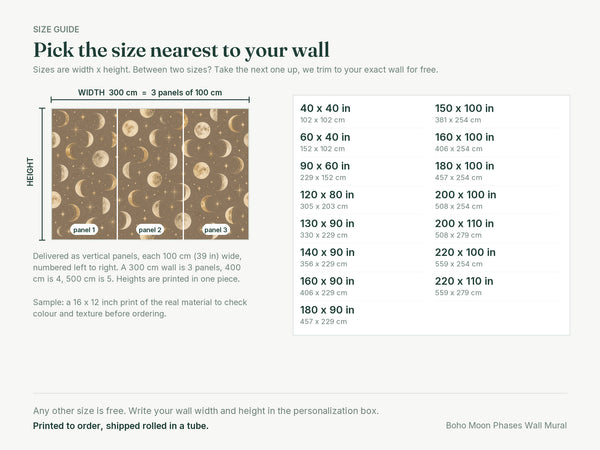 SIZE GUIDE

Pick the size nearest to your wall

Sizes are width x height. Between two sizes? Take the next one up, we trim to your exact wall for free.

WIDTH 300 cm = 3 panels of 100 cm

HEIGHT

panel 1
panel 2
panel 3

Delivered as vertical panels, each 100 cm (39 in) wide, numbered left to right. A 300 cm wall is 3 panels, 400 cm is 4, 500 cm is 5. Heights are printed in one piece.

Sample: a 16 x 12 inch print of the real material to check colour and texture before ordering.

40 x 40 in
102 x 102 cm

60 x 40 in
152 x 102 cm

90 x 60 in
229 x 152 cm

120 x 80 in
305 x 203 cm

130 x 90 in
330 x 229 cm

140 x 90 in
356 x 229 cm

160 x 90 in
406 x 229 cm

180 x 90 in
457 x 229 cm

150 x 100 in
381 x 254 cm

160 x 100 in
406 x 254 cm

180 x 100 in
457 x 254 cm

200 x 100 in
508 x 254 cm

200 x 110 in
508 x 279 cm

220 x 100 in
559 x 254 cm

220 x 110 in
559 x 279 cm

Any other size is free. Write your wall width and height in the personalization box.

Printed to order, shipped rolled in a tube.

Boho Moon Phases Wall Mural